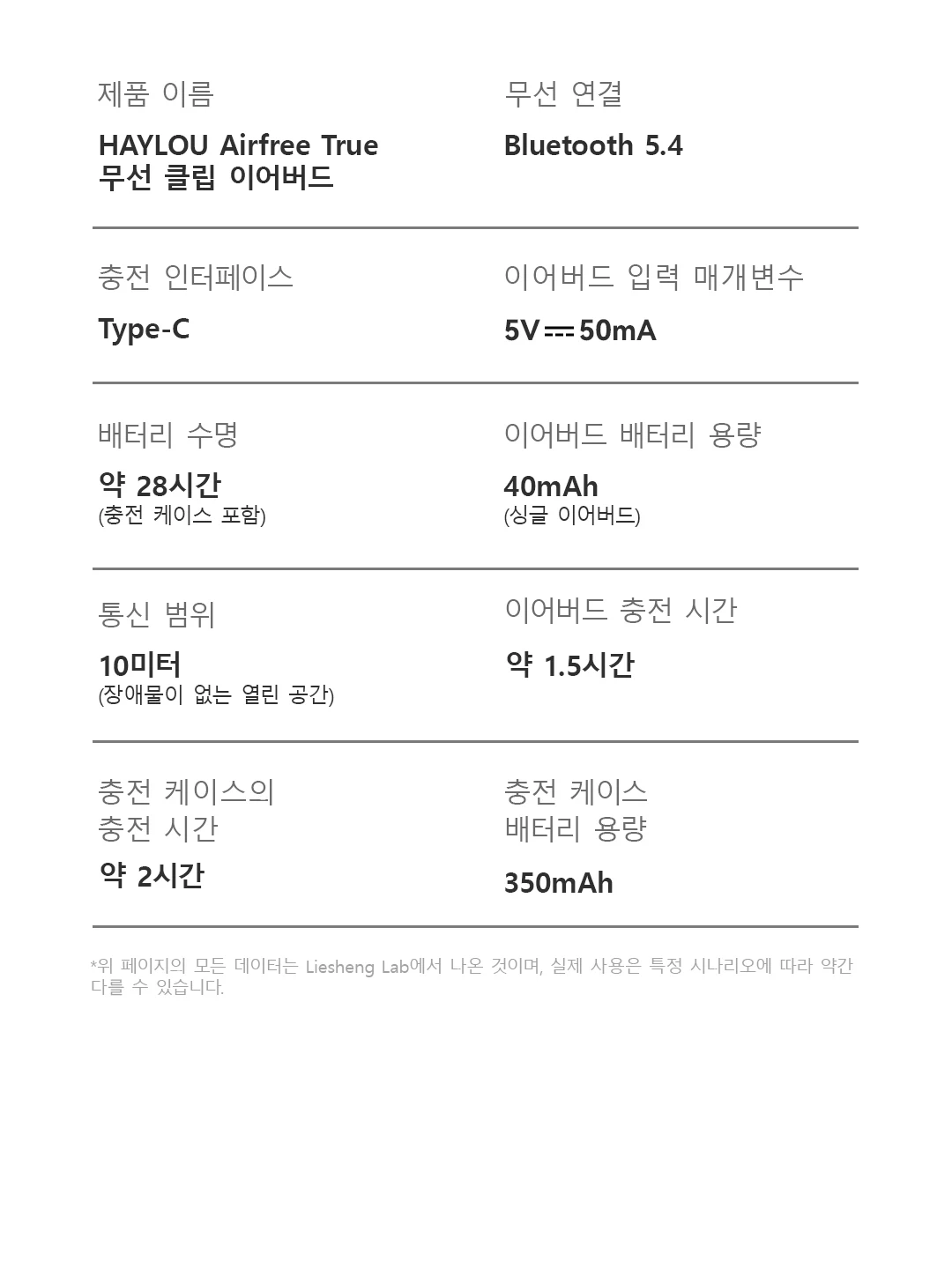 제품 이름

HAYLOU Airfree True 무선 클립 이어버드

무선 연결

Bluetooth 5.4

충전 인터페이스

Type-C

이어버드 입력 매개변수

5V ⎓ 50mA

배터리 수명

약 28시간
(충전 케이스 포함)

이어버드 배터리 용량

40mAh
(싱글 이어버드)

통신 범위

10미터
(장애물이 없는 열린 공간)

이어버드 충전 시간

약 1.5시간

충전 케이스의 충전 시간

약 2시간

충전 케이스 배터리 용량

350mAh

*위 페이지의 모든 데이터는 Liesheng Lab에서 나온 것이며, 실제 사용은 특정 시나리오에 따라 약간 다를 수 있습니다.